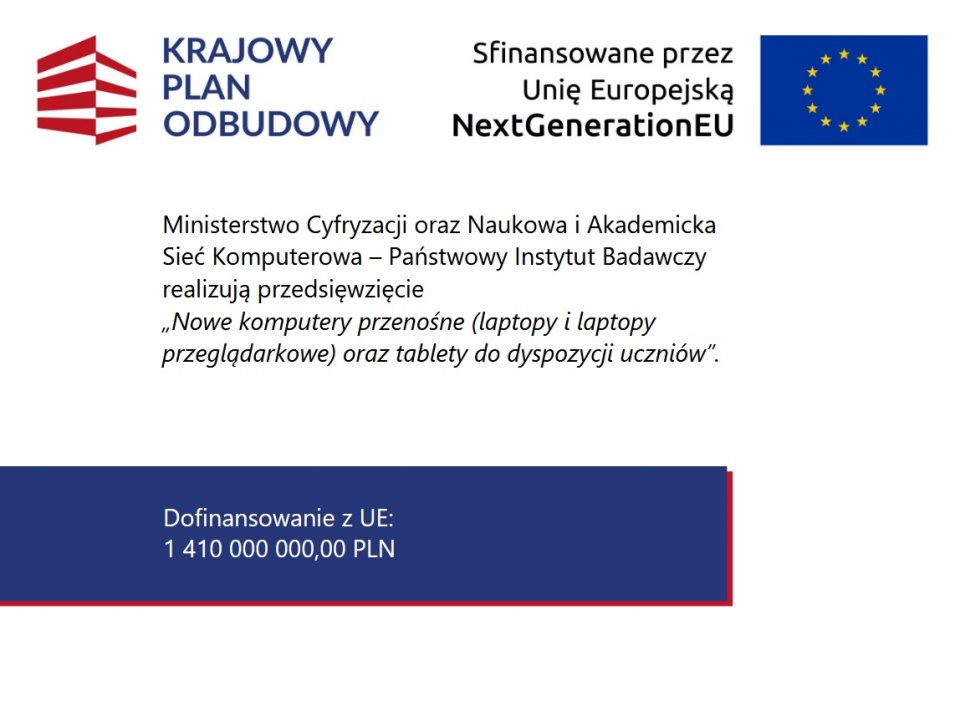 KRAJOWY PLAN ODBUDOWY

Sfinansowane przez Unię Europejską NextGenerationEU

Ministerstwo Cyfryzacji oraz Naukowa i Akademicka Sieć Komputerowa – Państwowy Instytut Badawczy realizują przedsięwzięcie „Nowe komputery przenośne (laptopy i laptopy przeglądarkowe) oraz tablety do dyspozycji uczniów”.

Dofinansowanie z UE:
1 410 000 000,00 PLN